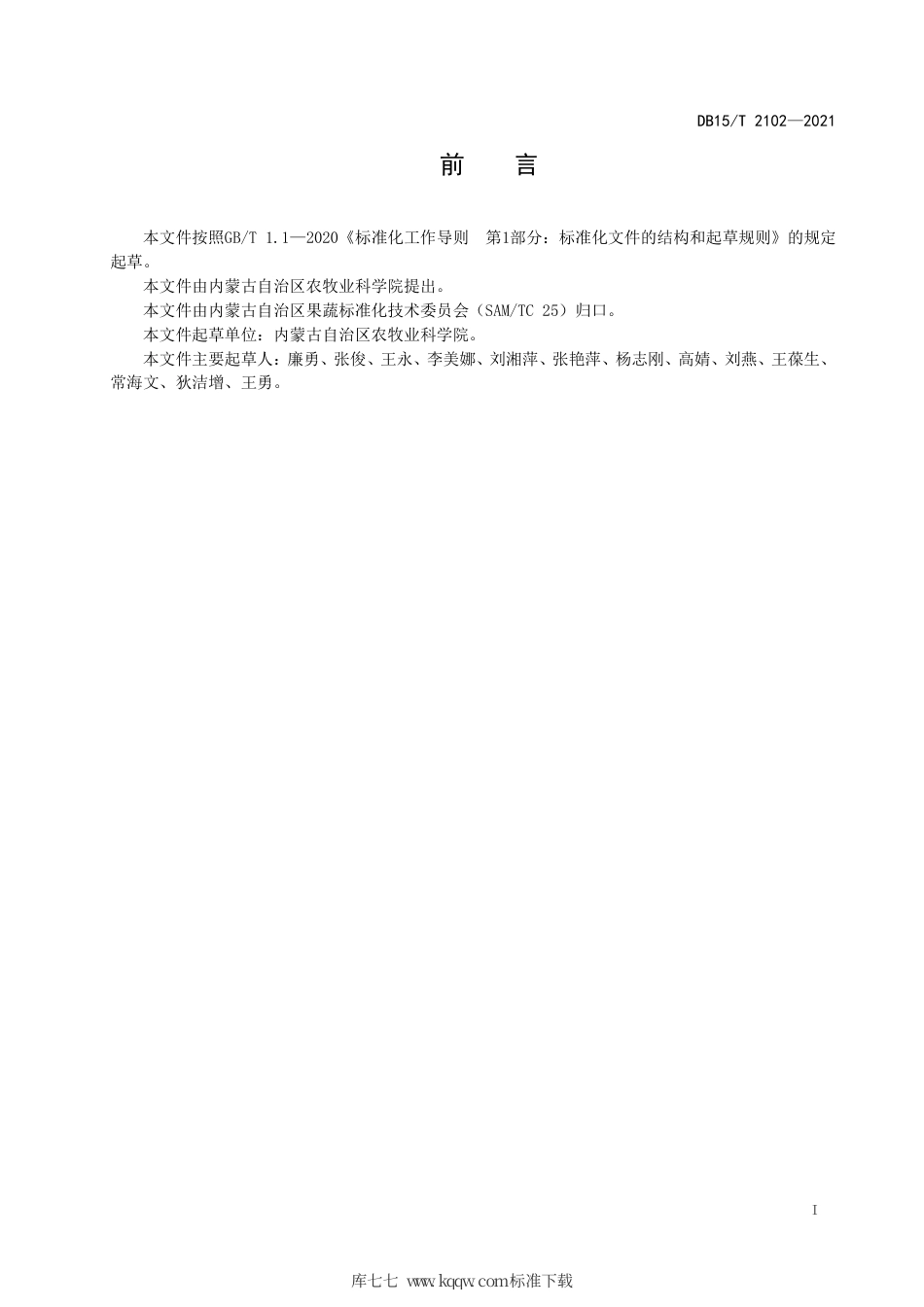 DB15/T 2102—2021

前　言

本文件按照GB/T 1.1—2020《标准化工作导则　第1部分：标准化文件的结构和起草规则》的规定起草。

本文件由内蒙古自治区农牧业科学院提出。

本文件由内蒙古自治区果蔬标准化技术委员会（SAM/TC 25）归口。

本文件起草单位：内蒙古自治区农牧业科学院。

本文件主要起草人：廉勇、张俊、王永、李美娜、刘湘萍、张艳萍、杨志刚、高婧、刘燕、王葆生、常海文、狄洁增、王勇。

I

库七七 www.kqqw.com标准下载